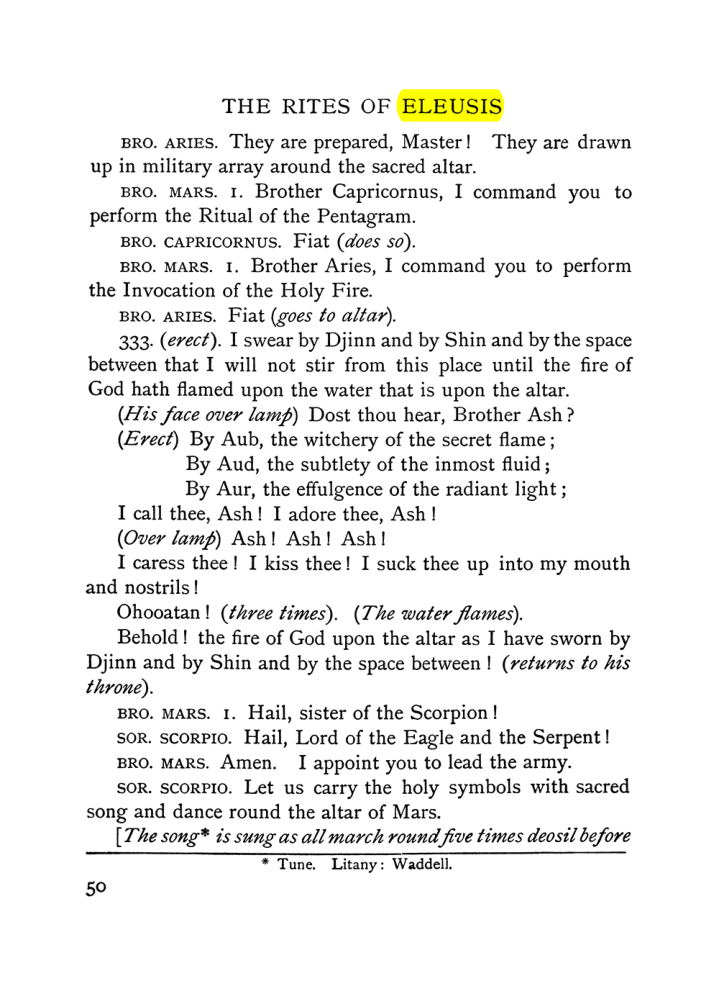 THE RITES OF ELEUSIS

BRO. ARIES. They are prepared, Master! They are drawn up in military array around the sacred altar.

BRO. MARS. I. Brother Capricornus, I command you to perform the Ritual of the Pentagram.

BRO. CAPRICORNUS. Fiat (does so).

BRO. MARS. I. Brother Aries, I command you to perform the Invocation of the Holy Fire.

BRO. ARIES. Fiat (goes to altar).

333. (erect). I swear by Djinn and by Shin and by the space between that I will not stir from this place until the fire of God hath flamed upon the water that is upon the altar.

(His face over lamp) Dost thou hear, Brother Ash?

(Erect) By Aub, the witchery of the secret flame;
By Aud, the subtlety of the inmost fluid;
By Aur, the effulgence of the radiant light;

I call thee, Ash! I adore thee, Ash!

(Over lamp) Ash! Ash! Ash!

I caress thee! I kiss thee! I suck thee up into my mouth and nostrils!

Ohooatan! (three times). (The water flames).

Behold! the fire of God upon the altar as I have sworn by Djinn and by Shin and by the space between! (returns to his throne).

BRO. MARS. I. Hail, sister of the Scorpion!

SOR. SCORPIO. Hail, Lord of the Eagle and the Serpent!

BRO. MARS. Amen. I appoint you to lead the army.

SOR. SCORPIO. Let us carry the holy symbols with sacred song and dance round the altar of Mars.

[The song* is sung as all march round five times deosil before

* Tune. Litany: Waddell.

50